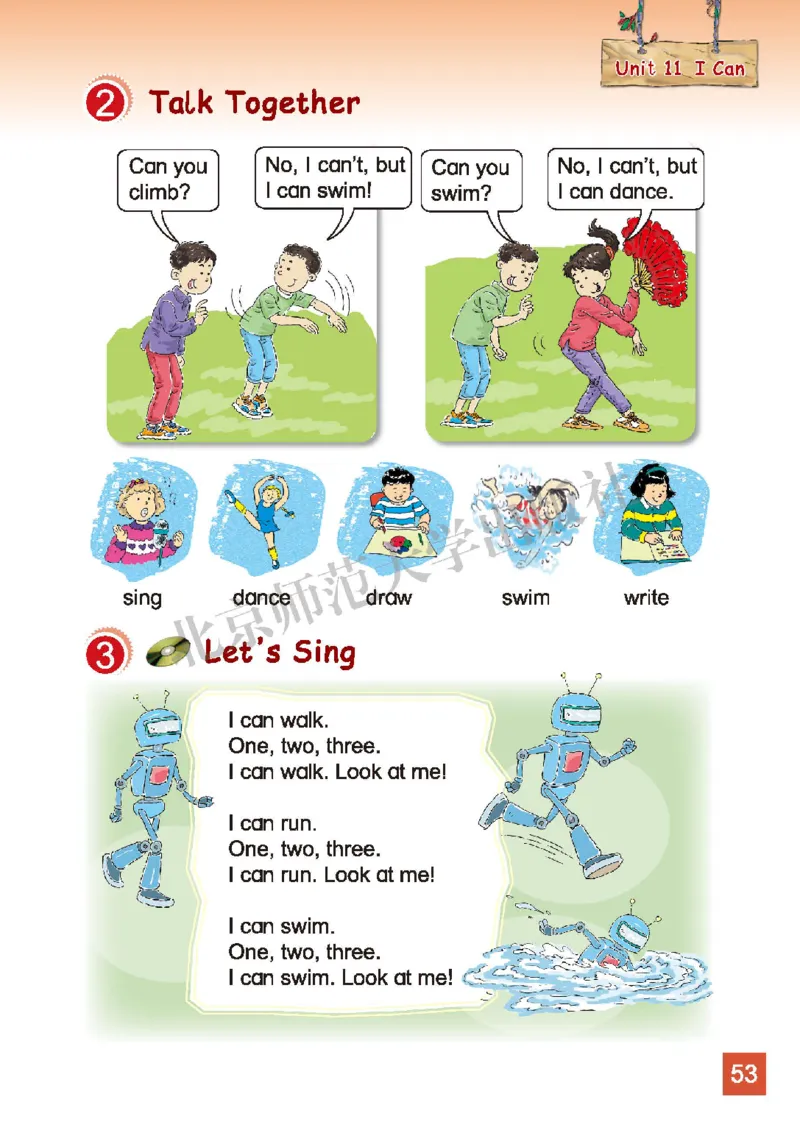 Unit 11 I Can

2 Talk Together

Can you climb?

No, I can't, but I can swim!

Can you swim?

No, I can't, but I can dance.

sing

dance

draw

swim

write

3 Let's Sing

I can walk.
One, two, three.
I can walk. Look at me!

I can run.
One, two, three.
I can run. Look at me!

I can swim.
One, two, three.
I can swim. Look at me!

53

北京师范大学出版社